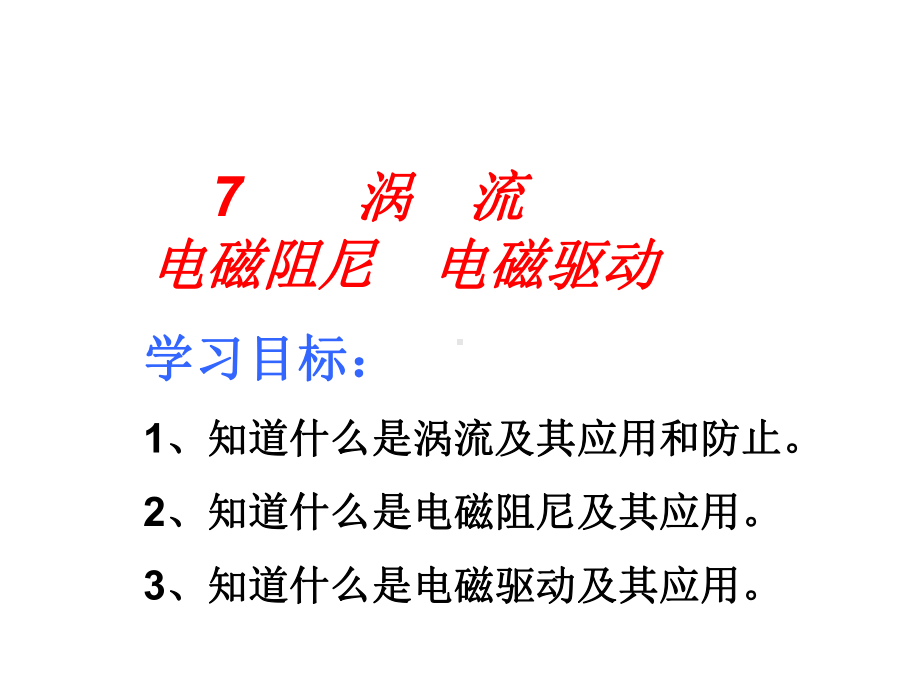 7　涡　流
电磁阻尼　电磁驱动

学习目标：

1、知道什么是涡流及其应用和防止。

2、知道什么是电磁阻尼及其应用。

3、知道什么是电磁驱动及其应用。